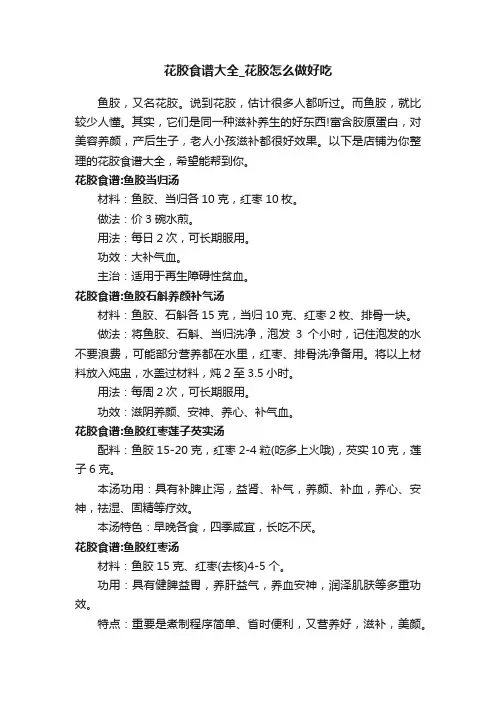 花胶食谱大全_花胶怎么做好吃

鱼胶，又名花胶。说到花胶，估计很多人都听过。而鱼胶，就比较少人懂。其实，它们是同一种滋补养生的好东西!富含胶原蛋白，对美容养颜，产后生子，老人小孩滋补都很好效果。以下是店铺为你整理的花胶食谱大全，希望能帮到你。

花胶食谱:鱼胶当归汤

材料：鱼胶、当归各 10 克，红枣 10 枚。

做法：价 3 碗水煎。

用法：每日 2 次，可长期服用。

功效：大补气血。

主治：适用于再生障碍性贫血。

花胶食谱:鱼胶石斛养颜补气汤

材料：鱼胶、石斛各 15 克，当归 10 克、红枣 2 枚、排骨一块。

做法：将鱼胶、石斛、当归洗净，泡发 3 个小时，记住泡发的水不要浪费，可能部分营养都在水里，红枣、排骨洗净备用。将以上材料放入炖盅，水盖过材料，炖 2 至 3.5 小时。

用法：每周 2 次，可长期服用。

功效：滋阴养颜、安神、养心、补气血。

花胶食谱:鱼胶红枣莲子芡实汤

配料：鱼胶 15-20 克，红枣 2-4 粒(吃多上火哦)，芡实 10 克，莲子 6 克。

本汤功用：具有补脾止泻，益肾、补气，养颜、补血，养心、安神，祛湿、固精等疗效。

本汤特色：早晚各食，四季咸宜，长吃不厌。

花胶食谱:鱼胶红枣汤

材料：鱼胶 15 克、红枣(去核)4-5 个。

功用：具有健脾益胃，养肝益气，养血安神，润泽肌肤等多重功效。

特点：重要是煮制程序简单、省时便利，又营养好，滋补，美颜。